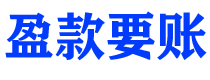 盈款要账